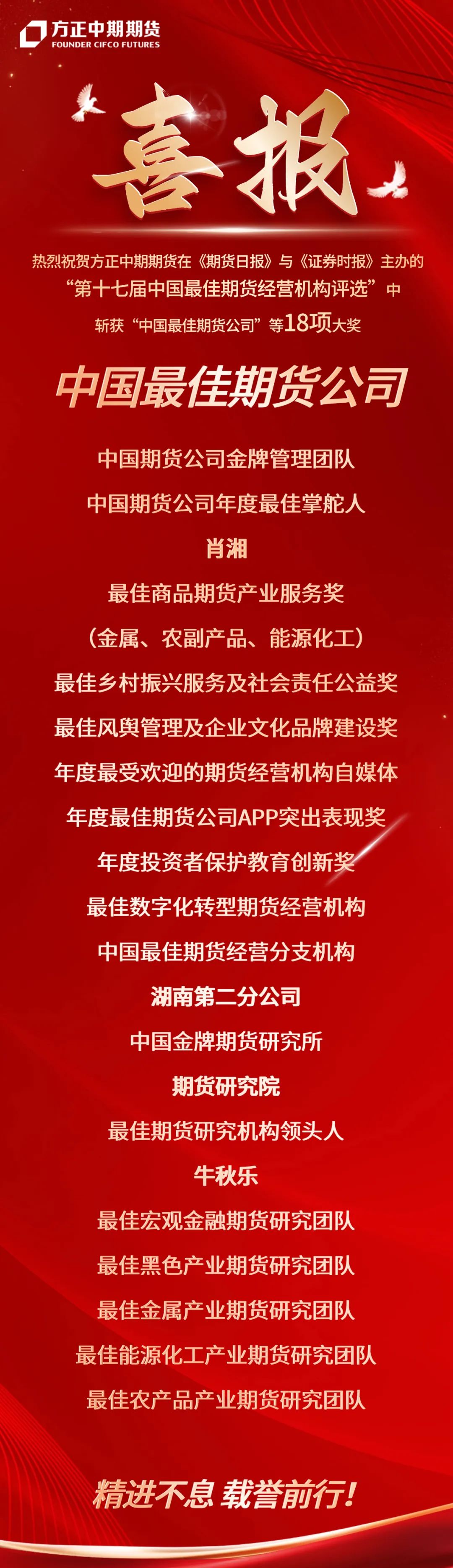 方正中期期货
FOUNDER CIFCO FUTURES

喜报

热烈祝贺方正中期期货在《期货日报》与《证券时报》主办的
“第十七届中国最佳期货经营机构评选”中
斩获“中国最佳期货公司”等18项大奖

中国最佳期货公司

中国期货公司金牌管理团队

中国期货公司年度最佳掌舵人

肖湘

最佳商品期货产业服务奖

（金属、农副产品、能源化工）

最佳乡村振兴服务及社会责任公益奖

最佳风舆管理及企业文化品牌建设奖

年度最受欢迎的期货经营机构自媒体

年度最佳期货公司APP突出表现奖

年度投资者保护教育创新奖

最佳数字化转型期货经营机构

中国最佳期货经营分支机构

湖南第二分公司

中国金牌期货研究所

期货研究院

最佳期货研究机构领头人

牛秋乐

最佳宏观金融期货研究团队

最佳黑色产业期货研究团队

最佳金属产业期货研究团队

最佳能源化工产业期货研究团队

最佳农产品产业期货研究团队

精进不息 载誉前行！